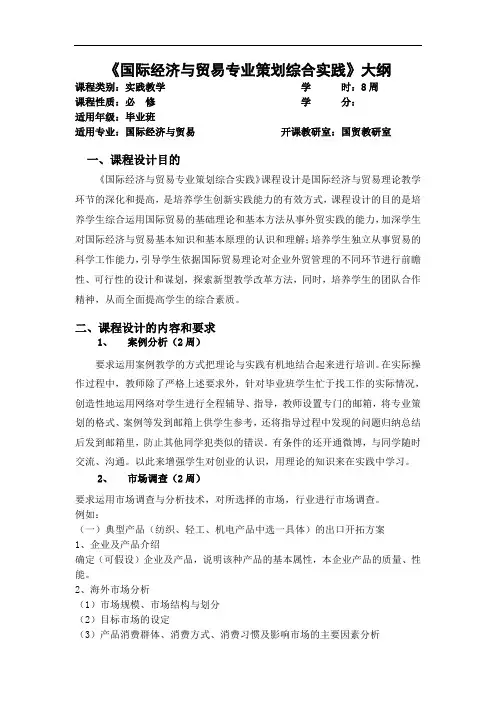 《国际经济与贸易专业策划综合实践》大纲

课程类别：实践教学　　学　　时：8周
课程性质：必　修　　学　　分：
适用年级：毕业班
适用专业：国际经济与贸易　　开课教研室：国贸教研室

一、课程设计目的

《国际经济与贸易专业策划综合实践》课程设计是国际经济与贸易理论教学环节的深化和提高，是培养学生创新实践能力的有效方式，课程设计的目的是培养学生综合运用国际贸易的基础理论和基本方法从事外贸实践的能力，加深学生对国际经济与贸易基本知识和基本原理的认识和理解；培养学生独立从事贸易的科学工作能力，引导学生依据国际贸易理论对企业外贸管理的不同环节进行前瞻性、可行性的设计和谋划，探索新型教学改革方法，同时，培养学生的团队合作精神，从而全面提高学生的综合素质。

二、课程设计的内容和要求

1、　案例分析（2周）

要求运用案例教学的方式把理论与实践有机地结合起来进行培训。在实际操作过程中，教师除了严格上述要求外，针对毕业班学生忙于找工作的实际情况，创造性地运用网络对学生进行全程辅导、指导，教师设置专门的邮箱，将专业策划的格式、案例等发到邮箱上供学生参考，还将指导过程中发现的问题归纳总结后发到邮箱里，防止其他同学犯类似的错误。有条件的还开通微博，与同学随时交流、沟通。以此来增强学生对创业的认识，用理论的知识来在实践中学习。

2、　市场调查（2周）

要求运用市场调查与分析技术，对所选择的市场，行业进行市场调查。
例如：
（一）典型产品（纺织、轻工、机电产品中选一具体）的出口开拓方案
1、企业及产品介绍
确定（可假设）企业及产品，说明该种产品的基本属性，本企业产品的质量、性能。
2、海外市场分析
（1）市场规模、市场结构与划分
（2）目标市场的设定
（3）产品消费群体、消费方式、消费习惯及影响市场的主要因素分析